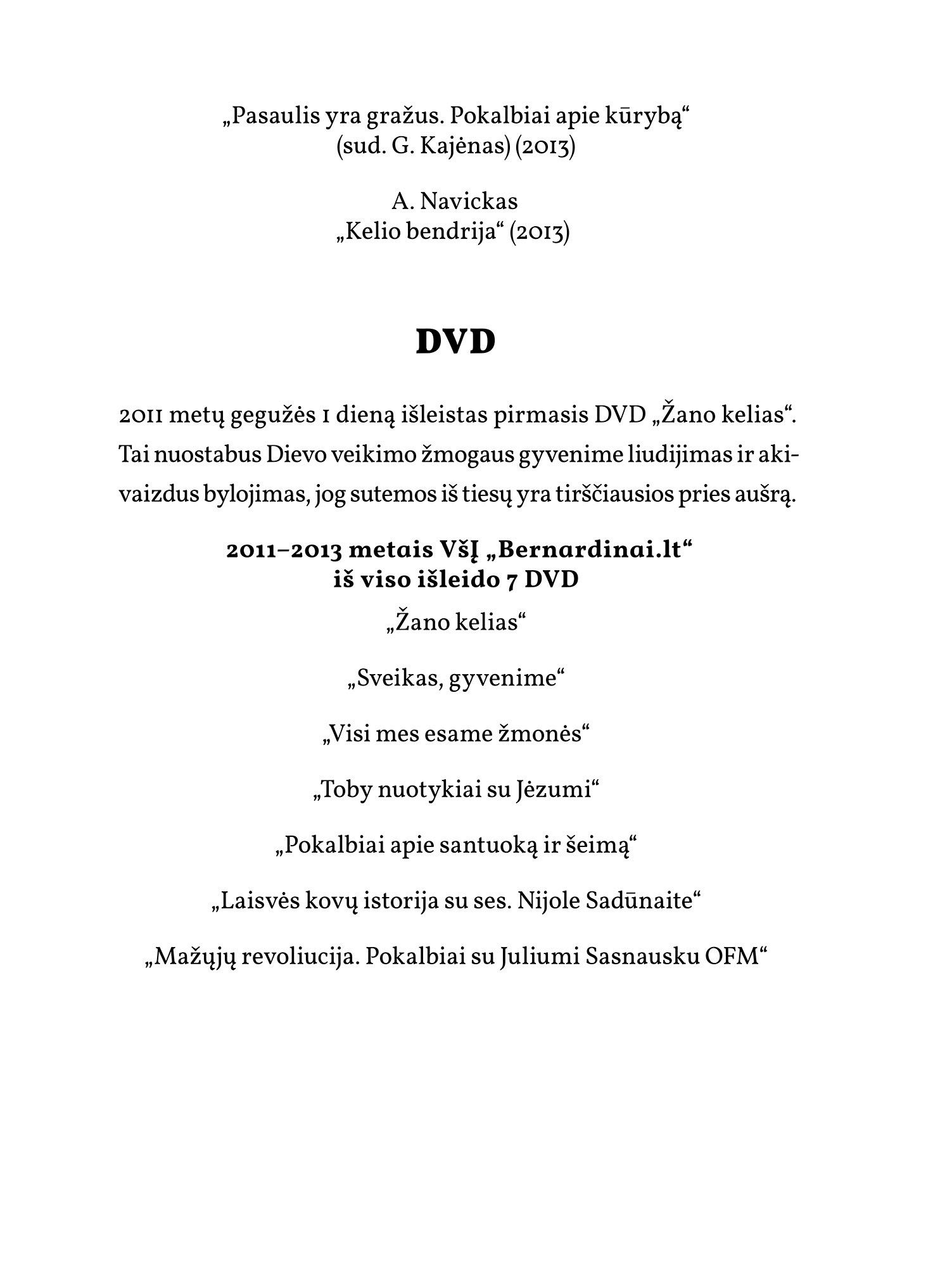 „Pasaulis yra gražus. Pokalbiai apie kūrybą“
(sud. G. Kajėnas) (2013)

A. Navickas
„Kelio bendrija“ (2013)

DVD

2011 metų gegužės 1 dieną išleistas pirmasis DVD „Žano kelias“. Tai nuostabus Dievo veikimo žmogaus gyvenime liudijimas ir akivaizdus bylojimas, jog sutemos iš tiesų yra tirščiausios pries aušrą.

2011–2013 metais VšĮ „Bernardinai.lt“
iš viso išleido 7 DVD

„Žano kelias“

„Sveikas, gyvenime“

„Visi mes esame žmonės“

„Toby nuotykiai su Jėzumi“

„Pokalbiai apie santuoką ir šeimą“

„Laisvės kovų istorija su ses. Nijole Sadūnaite“

„Mažųjų revoliucija. Pokalbiai su Juliumi Sasnausku OFM“